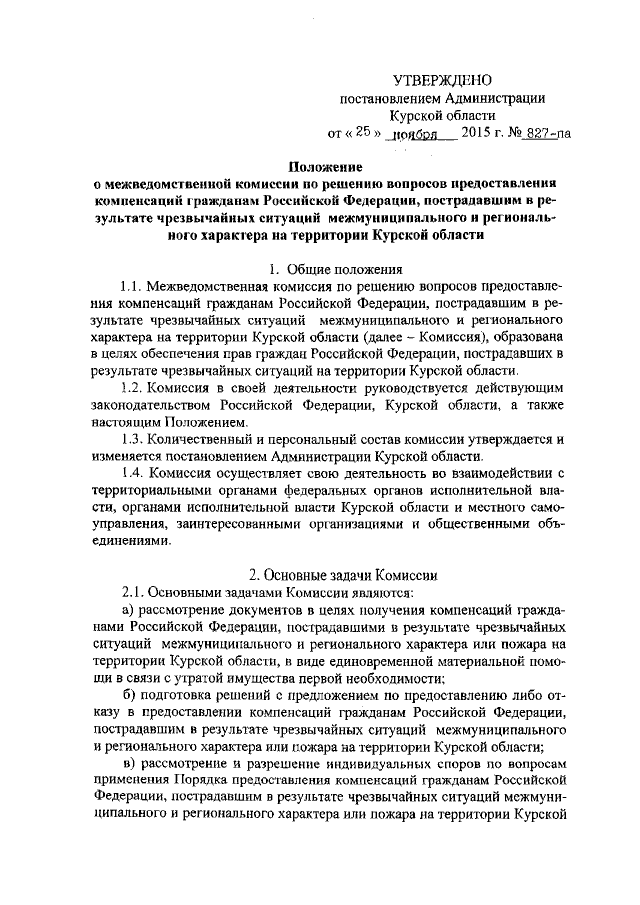 УТВЕРЖДЕНО
постановлением Администрации
Курской области
от « 25 » ноября 2015 г. № 827-па

Положение
о межведомственной комиссии по решению вопросов предоставления компенсаций гражданам Российской Федерации, пострадавшим в результате чрезвычайных ситуаций межмуниципального и регионального характера на территории Курской области

1. Общие положения

1.1. Межведомственная комиссия по решению вопросов предоставления компенсаций гражданам Российской Федерации, пострадавшим в результате чрезвычайных ситуаций межмуниципального и регионального характера на территории Курской области (далее – Комиссия), образована в целях обеспечения прав граждан Российской Федерации, пострадавших в результате чрезвычайных ситуаций на территории Курской области.

1.2. Комиссия в своей деятельности руководствуется действующим законодательством Российской Федерации, Курской области, а также настоящим Положением.

1.3. Количественный и персональный состав комиссии утверждается и изменяется постановлением Администрации Курской области.

1.4. Комиссия осуществляет свою деятельность во взаимодействии с территориальными органами федеральных органов исполнительной власти, органами исполнительной власти Курской области и местного самоуправления, заинтересованными организациями и общественными объединениями.

2. Основные задачи Комиссии

2.1. Основными задачами Комиссии являются:

а) рассмотрение документов в целях получения компенсаций гражданами Российской Федерации, пострадавшими в результате чрезвычайных ситуаций межмуниципального и регионального характера или пожара на территории Курской области, в виде единовременной материальной помощи в связи с утратой имущества первой необходимости;

б) подготовка решений с предложением по предоставлению либо отказу в предоставлении компенсаций гражданам Российской Федерации, пострадавшим в результате чрезвычайных ситуаций межмуниципального и регионального характера или пожара на территории Курской области;

в) рассмотрение и разрешение индивидуальных споров по вопросам применения Порядка предоставления компенсаций гражданам Российской Федерации, пострадавшим в результате чрезвычайных ситуаций межмуниципального и регионального характера или пожара на территории Курской